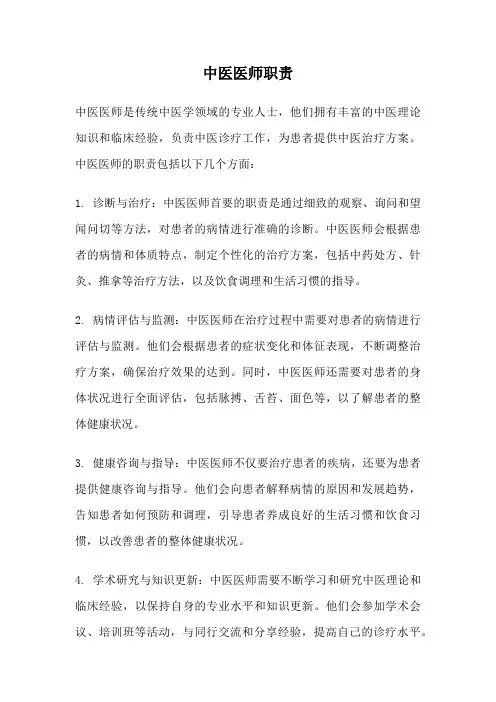 中医医师职责

中医医师是传统中医学领域的专业人士，他们拥有丰富的中医理论知识和临床经验，负责中医诊疗工作，为患者提供中医治疗方案。中医医师的职责包括以下几个方面：

1. 诊断与治疗：中医医师首要的职责是通过细致的观察、询问和望闻问切等方法，对患者的病情进行准确的诊断。中医医师会根据患者的病情和体质特点，制定个性化的治疗方案，包括中药处方、针灸、推拿等治疗方法，以及饮食调理和生活习惯的指导。

2. 病情评估与监测：中医医师在治疗过程中需要对患者的病情进行评估与监测。他们会根据患者的症状变化和体征表现，不断调整治疗方案，确保治疗效果的达到。同时，中医医师还需要对患者的身体状况进行全面评估，包括脉搏、舌苔、面色等，以了解患者的整体健康状况。

3. 健康咨询与指导：中医医师不仅要治疗患者的疾病，还要为患者提供健康咨询与指导。他们会向患者解释病情的原因和发展趋势，告知患者如何预防和调理，引导患者养成良好的生活习惯和饮食习惯，以改善患者的整体健康状况。

4. 学术研究与知识更新：中医医师需要不断学习和研究中医理论和临床经验，以保持自身的专业水平和知识更新。他们会参加学术会议、培训班等活动，与同行交流和分享经验，提高自己的诊疗水平。